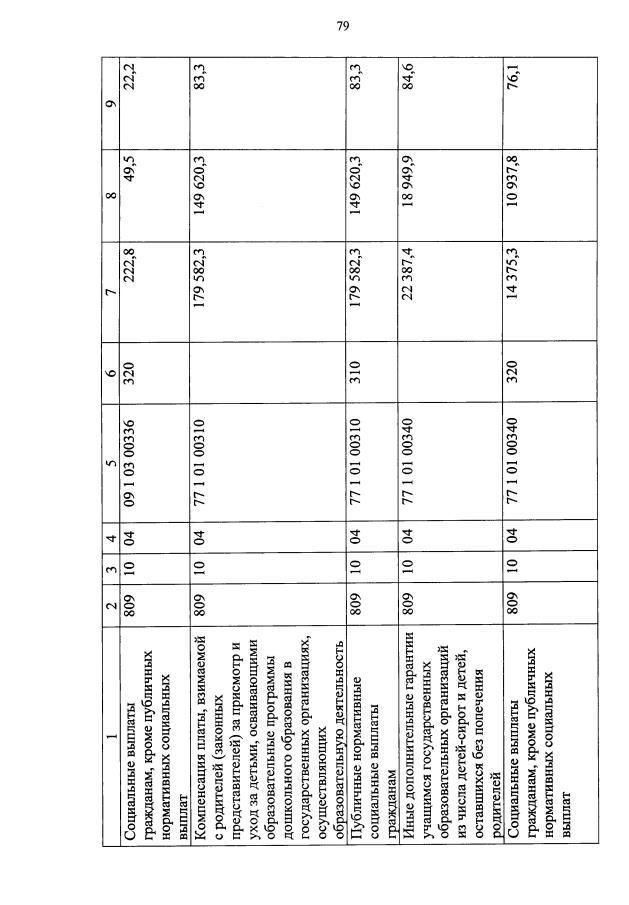 79

| 1 | 2 | 3 | 4 | 5 | 6 | 7 | 8 | 9 |
|---|---|---|---|---|---|---|---|---|
| Социальные выплаты гражданам, кроме публичных нормативных социальных выплат | 809 | 10 | 04 | 09 1 03 00336 | 320 | 222,8 | 49,5 | 22,2 |
| Компенсация платы, взимаемой с родителей (законных представителей) за присмотр и уход за детьми, осваивающими образовательные программы дошкольного образования в государственных организациях, осуществляющих образовательную деятельность | 809 | 10 | 04 | 77 1 01 00310 | | 179 582,3 | 149 620,3 | 83,3 |
| Публичные нормативные социальные выплаты гражданам | 809 | 10 | 04 | 77 1 01 00310 | 310 | 179 582,3 | 149 620,3 | 83,3 |
| Иные дополнительные гарантии учащимся государственных образовательных организаций из числа детей-сирот и детей, оставшихся без попечения родителей | 809 | 10 | 04 | 77 1 01 00340 | | 22 387,4 | 18 949,9 | 84,6 |
| Социальные выплаты гражданам, кроме публичных нормативных социальных выплат | 809 | 10 | 04 | 77 1 01 00340 | 320 | 14 375,3 | 10 937,8 | 76,1 |